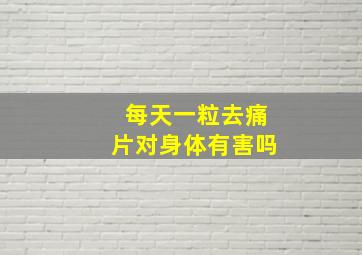 每天一粒去痛片对身体有害吗